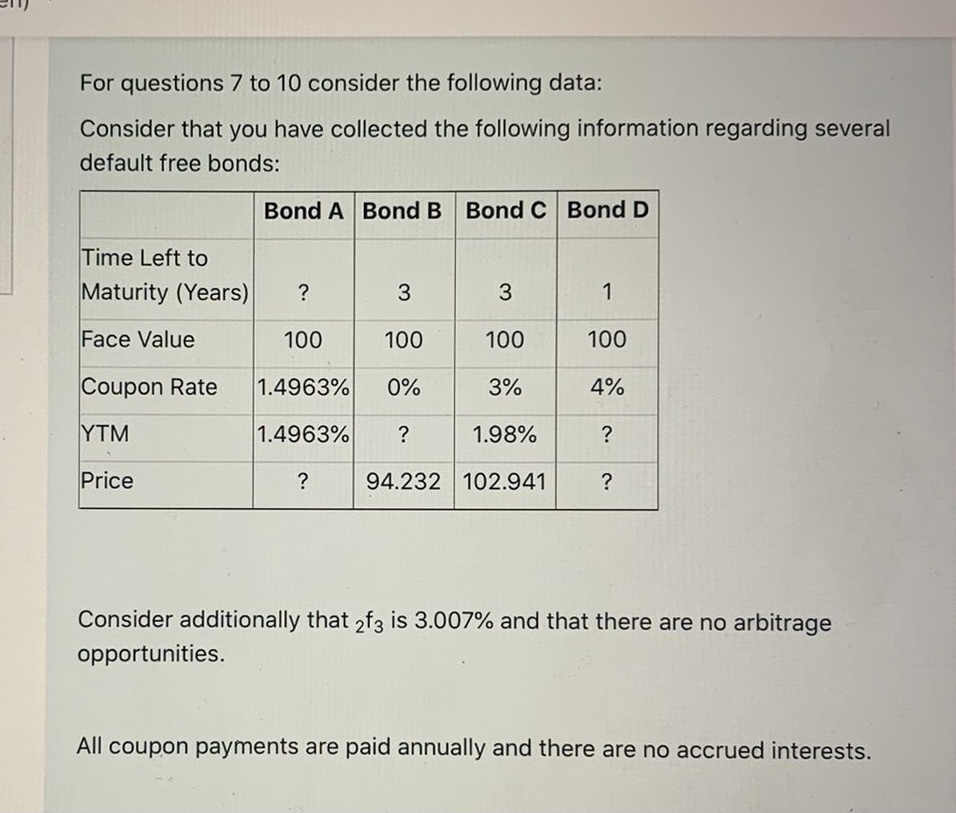 For questions 7 to 10 consider the following data:

Consider that you have collected the following information regarding several default free bonds:

| | Bond A | Bond B | Bond C | Bond D |
|---|---|---|---|---|
| Time Left to Maturity (Years) | ? | 3 | 3 | 1 |
| Face Value | 100 | 100 | 100 | 100 |
| Coupon Rate | 1.4963% | 0% | 3% | 4% |
| YTM | 1.4963% | ? | 1.98% | ? |
| Price | ? | 94.232 | 102.941 | ? |

Consider additionally that $_2f_3$ is 3.007% and that there are no arbitrage opportunities.

All coupon payments are paid annually and there are no accrued interests.